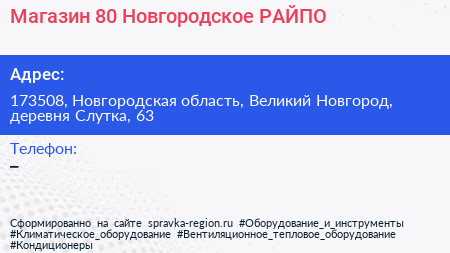 Магазин 80 Новгородское РАЙПО

Адрес:

173508, Новгородская область, Великий Новгород, деревня Слутка, 63

Телефон:

–

Сформированно на сайте spravka-region.ru #Оборудование_и_инструменты #Климатическое_оборудование #Вентиляционное_тепловое_оборудование #Кондиционеры